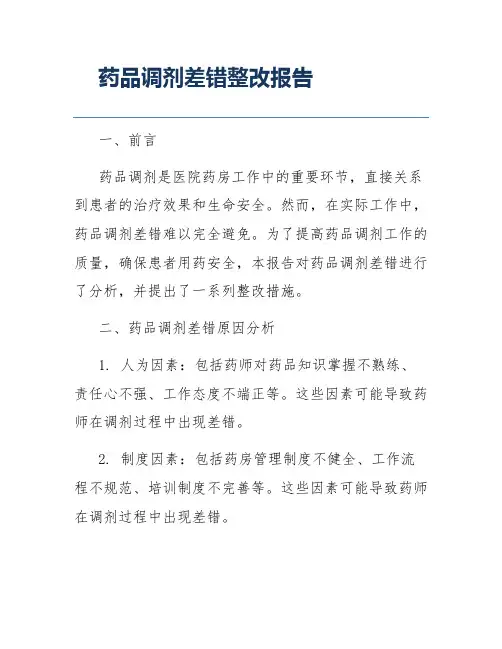 药品调剂差错整改报告

一、前言

药品调剂是医院药房工作中的重要环节，直接关系到患者的治疗效果和生命安全。然而，在实际工作中，药品调剂差错难以完全避免。为了提高药品调剂工作的质量，确保患者用药安全，本报告对药品调剂差错进行了分析，并提出了一系列整改措施。

二、药品调剂差错原因分析

1. 人为因素：包括药师对药品知识掌握不熟练、责任心不强、工作态度不端正等。这些因素可能导致药师在调剂过程中出现差错。

2. 制度因素：包括药房管理制度不健全、工作流程不规范、培训制度不完善等。这些因素可能导致药师在调剂过程中出现差错。